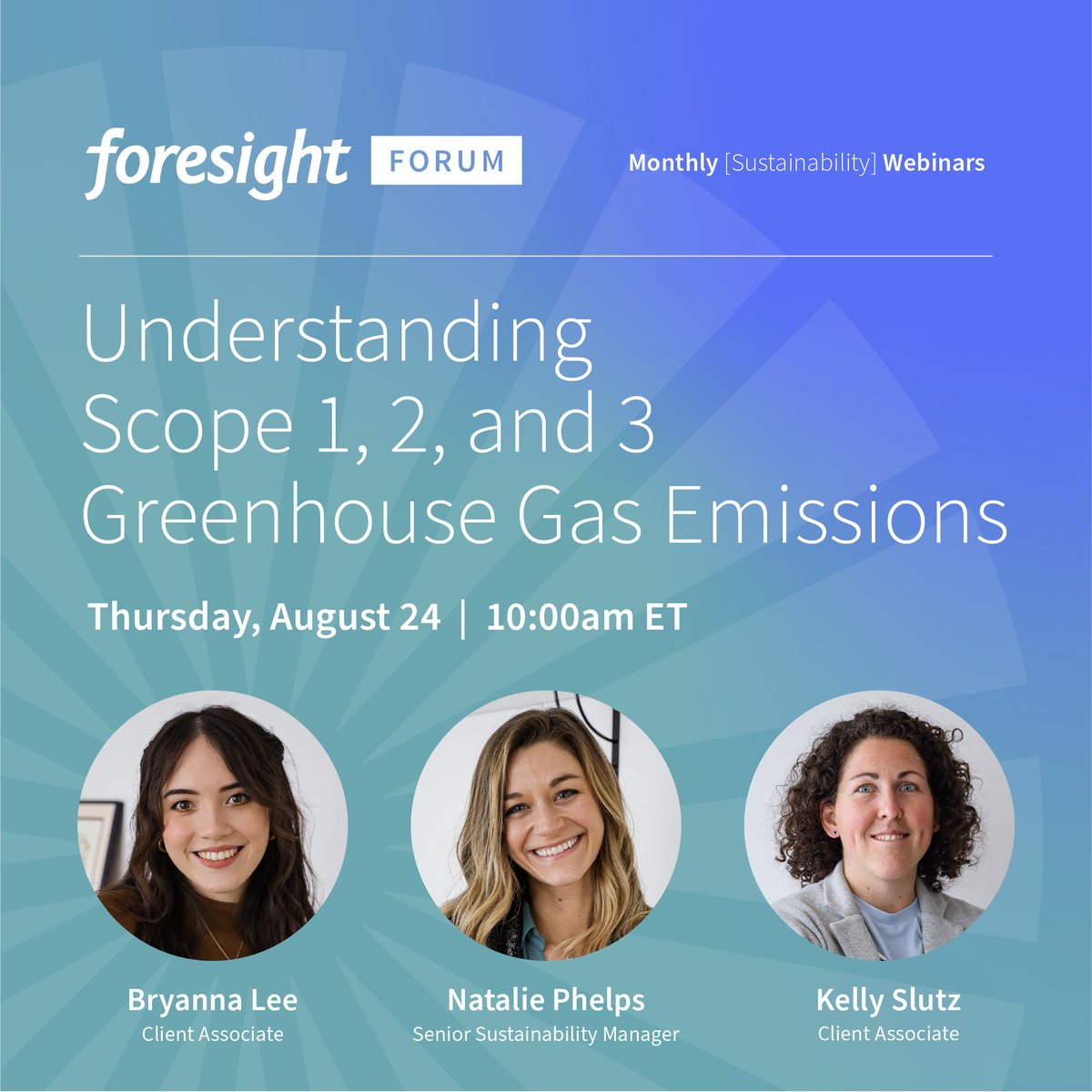 foresight FORUM

Monthly [Sustainability] Webinars

Understanding Scope 1, 2, and 3 Greenhouse Gas Emissions

Thursday, August 24 | 10:00am ET

Bryanna Lee
Client Associate

Natalie Phelps
Senior Sustainability Manager

Kelly Slutz
Client Associate